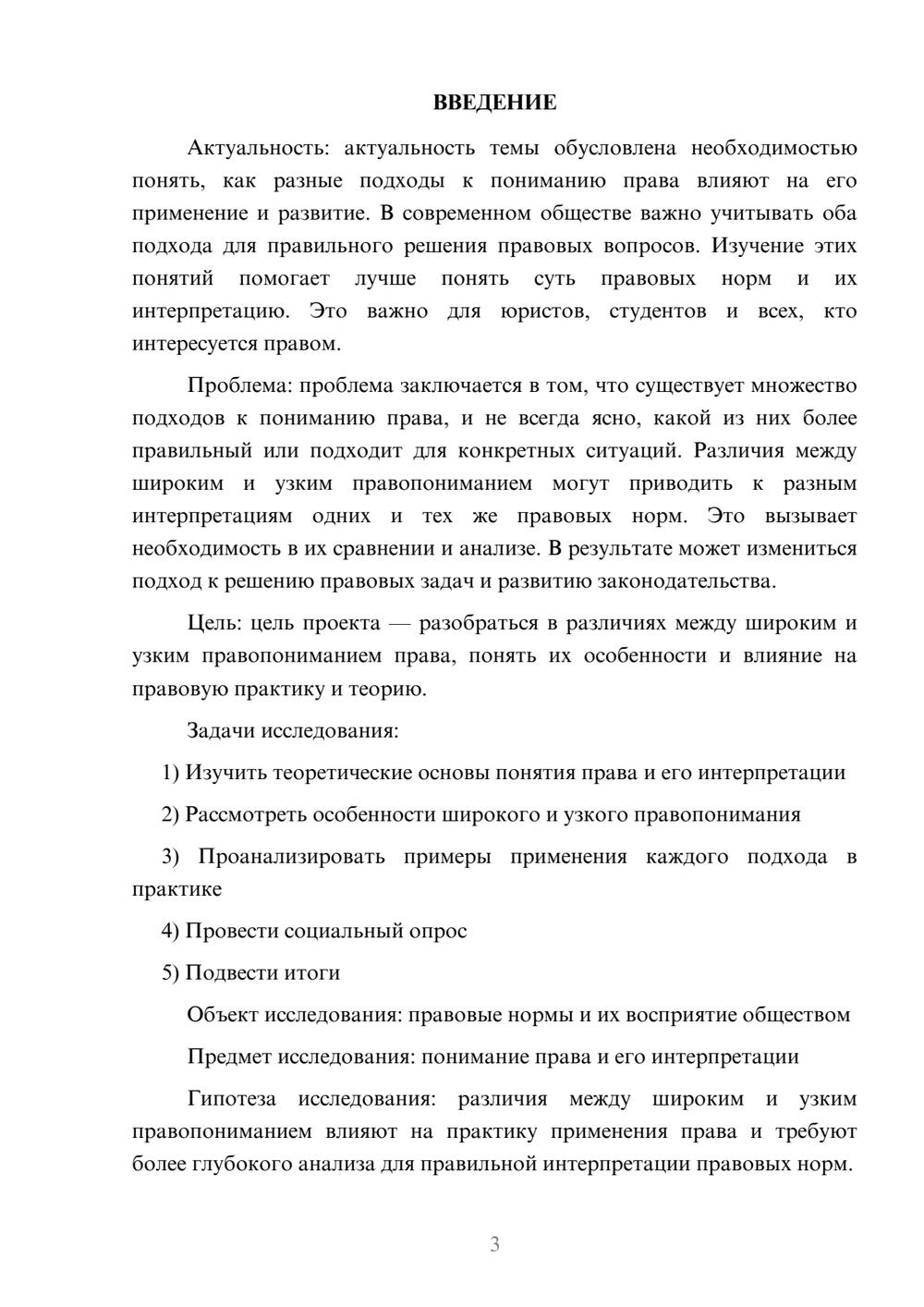 ВВЕДЕНИЕ

Актуальность: актуальность темы обусловлена необходимостью понять, как разные подходы к пониманию права влияют на его применение и развитие. В современном обществе важно учитывать оба подхода для правильного решения правовых вопросов. Изучение этих понятий помогает лучше понять суть правовых норм и их интерпретацию. Это важно для юристов, студентов и всех, кто интересуется правом.

Проблема: проблема заключается в том, что существует множество подходов к пониманию права, и не всегда ясно, какой из них более правильный или подходит для конкретных ситуаций. Различия между широким и узким правопониманием могут приводить к разным интерпретациям одних и тех же правовых норм. Это вызывает необходимость в их сравнении и анализе. В результате может измениться подход к решению правовых задач и развитию законодательства.

Цель: цель проекта — разобраться в различиях между широким и узким правопониманием права, понять их особенности и влияние на правовую практику и теорию.

Задачи исследования:

1) Изучить теоретические основы понятия права и его интерпретации

2) Рассмотреть особенности широкого и узкого правопонимания

3) Проанализировать примеры применения каждого подхода в практике

4) Провести социальный опрос

5) Подвести итоги

Объект исследования: правовые нормы и их восприятие обществом

Предмет исследования: понимание права и его интерпретации

Гипотеза исследования: различия между широким и узким правопониманием влияют на практику применения права и требуют более глубокого анализа для правильной интерпретации правовых норм.

3